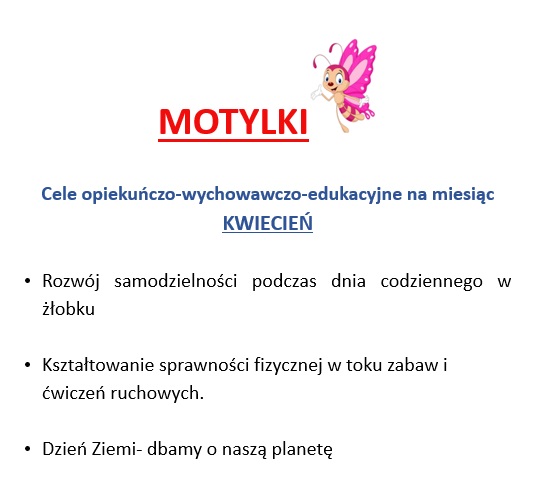 MOTYLKI

Cele opiekuńczo-wychowawczo-edukacyjne na miesiąc KWIECIEŃ

• Rozwój samodzielności podczas dnia codziennego w żłobku

• Kształtowanie sprawności fizycznej w toku zabaw i ćwiczeń ruchowych.

• Dzień Ziemi- dbamy o naszą planetę